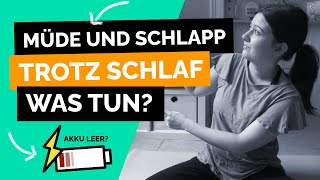 MÜDE UND SCHLAPP
TROTZ SCHLAF
WAS TUN?

AKKU LEER?